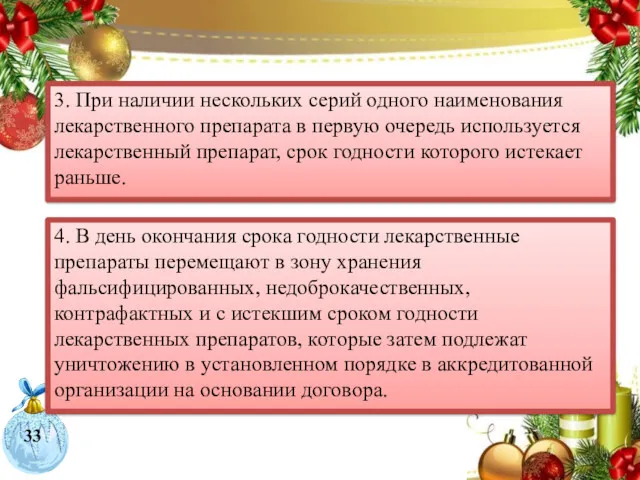 3. При наличии нескольких серий одного наименования лекарственного препарата в первую очередь используется лекарственный препарат, срок годности которого истекает раньше.

4. В день окончания срока годности лекарственные препараты перемещают в зону хранения фальсифицированных, недоброкачественных, контрафактных и с истекшим сроком годности лекарственных препаратов, которые затем подлежат уничтожению в установленном порядке в аккредитованной организации на основании договора.

33